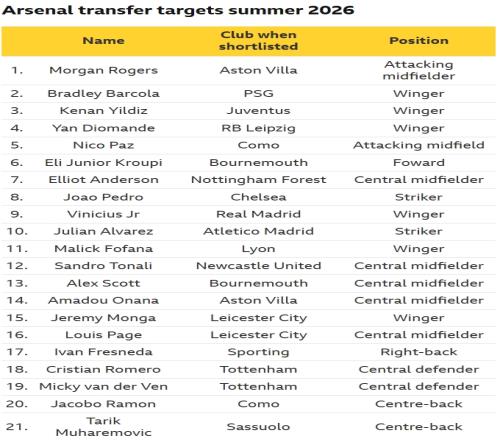 Arsenal transfer targets summer 2026

|  | Name | Club when shortlisted | Position |
|---|---|---|---|
| 1. | Morgan Rogers | Aston Villa | Attacking midfielder |
| 2. | Bradley Barcola | PSG | Winger |
| 3. | Kenan Yildiz | Juventus | Winger |
| 4. | Yan Diomande | RB Leipzig | Winger |
| 5. | Nico Paz | Como | Attacking midfield |
| 6. | Eli Junior Kroupi | Bournemouth | Foward |
| 7. | Elliot Anderson | Nottingham Forest | Central midfielder |
| 8. | Joao Pedro | Chelsea | Striker |
| 9. | Vinicius Jr | Real Madrid | Winger |
| 10. | Julian Alvarez | Atletico Madrid | Striker |
| 11. | Malick Fofana | Lyon | Winger |
| 12. | Sandro Tonali | Newcastle United | Central midfielder |
| 13. | Alex Scott | Bournemouth | Central midfielder |
| 14. | Amadou Onana | Aston Villa | Central midfielder |
| 15. | Jeremy Monga | Leicester City | Winger |
| 16. | Louis Page | Leicester City | Central midfielder |
| 17. | Ivan Fresneda | Sporting | Right-back |
| 18. | Cristian Romero | Tottenham | Central defender |
| 19. | Micky van der Ven | Tottenham | Central defender |
| 20. | Jacobo Ramon | Como | Centre-back |
| 21. | Tarik Muharemovic | Sassuolo | Centre-back |